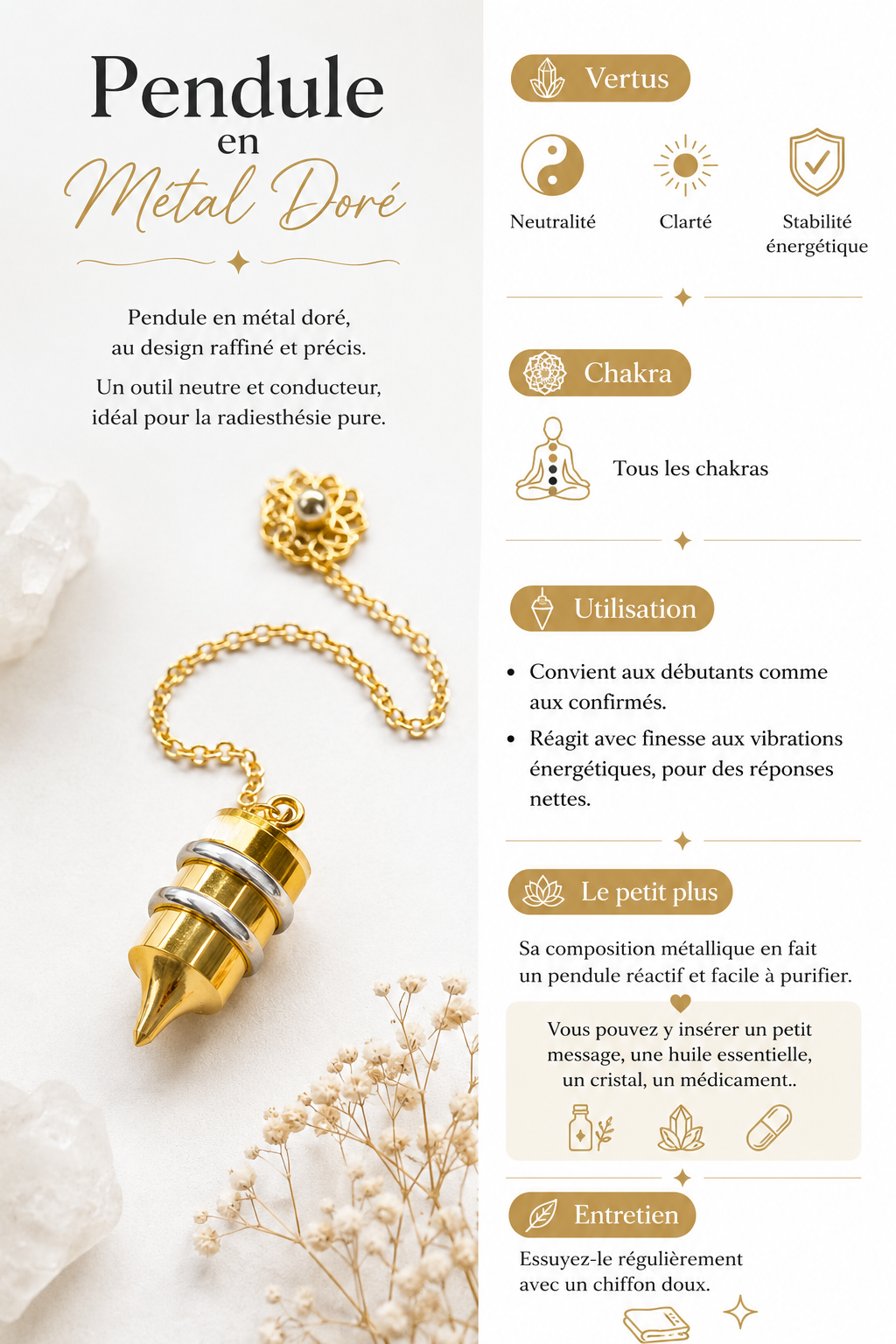 Pendule
en
Métal Doré

Pendule en métal doré, au design raffiné et précis.

Un outil neutre et conducteur, idéal pour la radiesthésie pure.

Vertus

Neutralité

Clarté

Stabilité énergétique

Chakra

Tous les chakras

Utilisation

• Convient aux débutants comme aux confirmés.
• Réagit avec finesse aux vibrations énergétiques, pour des réponses nettes.

Le petit plus

Sa composition métallique en fait un pendule réactif et facile à purifier.

Vous pouvez y insérer un petit message, une huile essentielle, un cristal, un médicament..

Entretien

Essuyez-le régulièrement avec un chiffon doux.